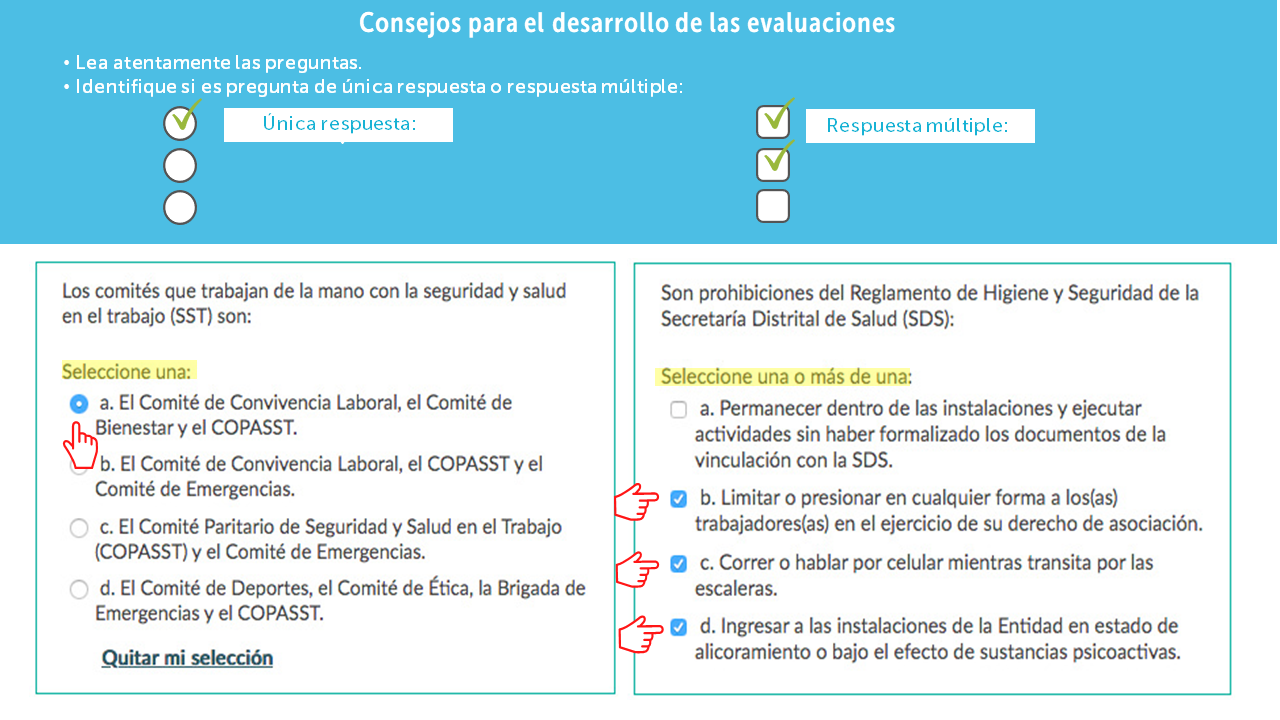 Consejos para el desarrollo de las evaluaciones

• Lea atentamente las preguntas.
• Identifique si es pregunta de única respuesta o respuesta múltiple:

Única respuesta:

Respuesta múltiple:

Los comités que trabajan de la mano con la seguridad y salud en el trabajo (SST) son:

Seleccione una:
a. El Comité de Convivencia Laboral, el Comité de Bienestar y el COPASST.
b. El Comité de Convivencia Laboral, el COPASST y el Comité de Emergencias.
c. El Comité Paritario de Seguridad y Salud en el Trabajo (COPASST) y el Comité de Emergencias.
d. El Comité de Deportes, el Comité de Ética, la Brigada de Emergencias y el COPASST.

Quitar mi selección

Son prohibiciones del Reglamento de Higiene y Seguridad de la Secretaría Distrital de Salud (SDS):

Seleccione una o más de una:
a. Permanecer dentro de las instalaciones y ejecutar actividades sin haber formalizado los documentos de la vinculación con la SDS.
b. Limitar o presionar en cualquier forma a los(as) trabajadores(as) en el ejercicio de su derecho de asociación.
c. Correr o hablar por celular mientras transita por las escaleras.
d. Ingresar a las instalaciones de la Entidad en estado de alicoramiento o bajo el efecto de sustancias psicoactivas.